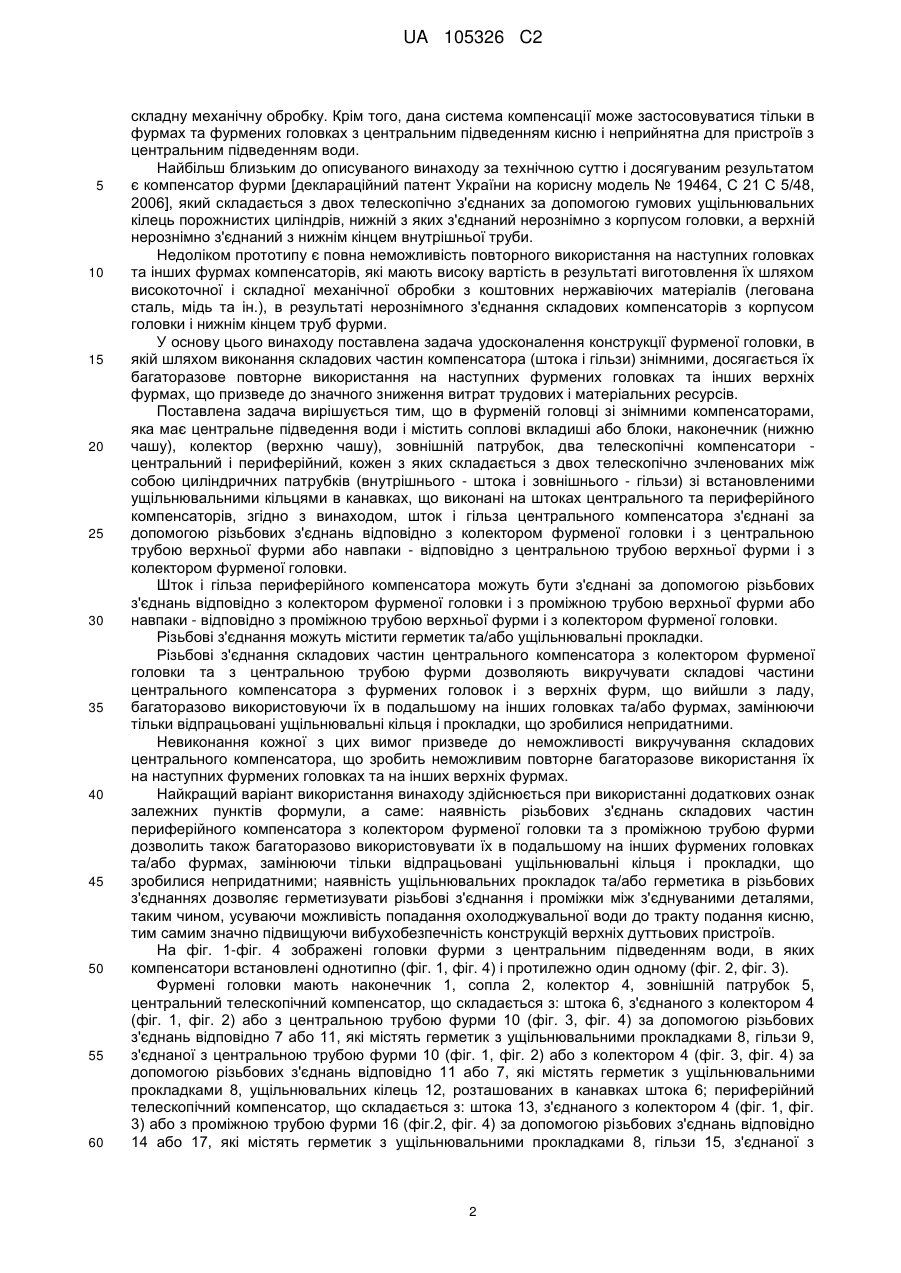 UA 105326 C2

складну механічну обробку. Крім того, дана система компенсації може застосовуватися тільки в фурмах та фурмених головках з центральним підведенням кисню і неприйнятна для пристроїв з центральним підведенням води.

Найбільш близьким до описуваного винаходу за технічною суттю і досягуваним результатом є компенсатор фурми [деклараційний патент України на корисну модель № 19464, С 21 С 5/48, 2006], який складається з двох телескопічно з'єднаних за допомогою гумових ущільнювальних кілець порожнистих циліндрів, нижній з яких з'єднаний нерознімно з корпусом головки, а верхній нерознімно з'єднаний з нижнім кінцем внутрішньої труби.

Недоліком прототипу є повна неможливість повторного використання на наступних головках та інших фурмах компенсаторів, які мають високу вартість в результаті виготовлення їх шляхом високоточної і складної механічної обробки з коштовних нержавіючих матеріалів (легована сталь, мідь та ін.), в результаті нерознімного з'єднання складових компенсаторів з корпусом головки і нижнім кінцем труб фурми.

У основу цього винаходу поставлена задача удосконалення конструкції фурменої головки, в якій шляхом виконання складових частин компенсатора (штока і гільзи) знімними, досягається їх багаторазове повторне використання на наступних фурмених головках та інших верхніх фурмах, що призведе до значного зниження витрат трудових і матеріальних ресурсів.

Поставлена задача вирішується тим, що в фурменій головці зі знімними компенсаторами, яка має центральне підведення води і містить соплові вкладиші або блоки, наконечник (нижню чашу), колектор (верхню чашу), зовнішній патрубок, два телескопічні компенсатори - центральний і периферійний, кожен з яких складається з двох телескопічно зчленованих між собою циліндричних патрубків (внутрішнього - штока і зовнішнього - гільзи) зі встановленими ущільнювальними кільцями в канавках, що виконані на штоках центрального та периферійного компенсаторів, згідно з винаходом, шток і гільза центрального компенсатора з'єднані за допомогою різьбових з'єднань відповідно з колектором фурменої головки і з центральною трубою верхньої фурми або навпаки - відповідно з центральною трубою верхньої фурми і з колектором фурменої головки.

Шток і гільза периферійного компенсатора можуть бути з'єднані за допомогою різьбових з'єднань відповідно з колектором фурменої головки і з проміжною трубою верхньої фурми або навпаки - відповідно з проміжною трубою верхньої фурми і з колектором фурменої головки.

Різьбові з'єднання можуть містити герметик та/або ущільнювальні прокладки.

Різьбові з'єднання складових частин центрального компенсатора з колектором фурменої головки та з центральною трубою фурми дозволяють викручувати складові частини центрального компенсатора з фурмених головок і з верхніх фурм, що вийшли з ладу, багаторазово використовуючи їх в подальшому на інших головках та/або фурмах, замінюючи тільки відпрацьовані ущільнювальні кільця і прокладки, що зробилися непридатними.

Невиконання кожної з цих вимог призведе до неможливості викручування складових центрального компенсатора, що зробить неможливим повторне багаторазове використання їх на наступних фурмених головках та на інших верхніх фурмах.

Найкращий варіант використання винаходу здійснюється при використанні додаткових ознак залежних пунктів формули, а саме: наявність різьбових з'єднань складових частин периферійного компенсатора з колектором фурменої головки та з проміжною трубою фурми дозволить також багаторазово використовувати їх в подальшому на інших фурмених головках та/або фурмах, замінюючи тільки відпрацьовані ущільнювальні кільця і прокладки, що зробилися непридатними; наявність ущільнювальних прокладок та/або герметика в різьбових з'єднаннях дозволяє герметизувати різьбові з'єднання і проміжки між з'єднуваними деталями, таким чином, усуваючи можливість попадання охолоджувальної води до тракту подання кисню, тим самим значно підвищуючи вибухобезпечність конструкцій верхніх дуттьових пристроїв.

На фіг. 1-фіг. 4 зображені головки фурми з центральним підведенням води, в яких компенсатори встановлені однотипно (фіг. 1, фіг. 4) і протилежно один одному (фіг. 2, фіг. 3).

Фурмені головки мають наконечник 1, сопла 2, колектор 4, зовнішній патрубок 5, центральний телескопічний компенсатор, що складається з: штока 6, з'єднаного з колектором 4 (фіг. 1, фіг. 2) або з центральною трубою фурми 10 (фіг. 3, фіг. 4) за допомогою різьбових з'єднань відповідно 7 або 11, які містять герметик з ущільнювальними прокладками 8, гільзи 9, з'єднаної з центральною трубою фурми 10 (фіг. 1, фіг. 2) або з колектором 4 (фіг. 3, фіг. 4) за допомогою різьбових з'єднань відповідно 11 або 7, які містять герметик з ущільнювальними прокладками 8, ущільнювальних кілець 12, розташованих в канавках штока 6; периферійний телескопічний компенсатор, що складається з: штока 13, з'єднаного з колектором 4 (фіг. 1, фіг. 3) або з проміжною трубою фурми 16 (фіг.2, фіг. 4) за допомогою різьбових з'єднань відповідно 14 або 17, які містять герметик з ущільнювальними прокладками 8, гільзи 15, з'єднаної з

5
10
15
20
25
30
35
40
45
50
55
60

2